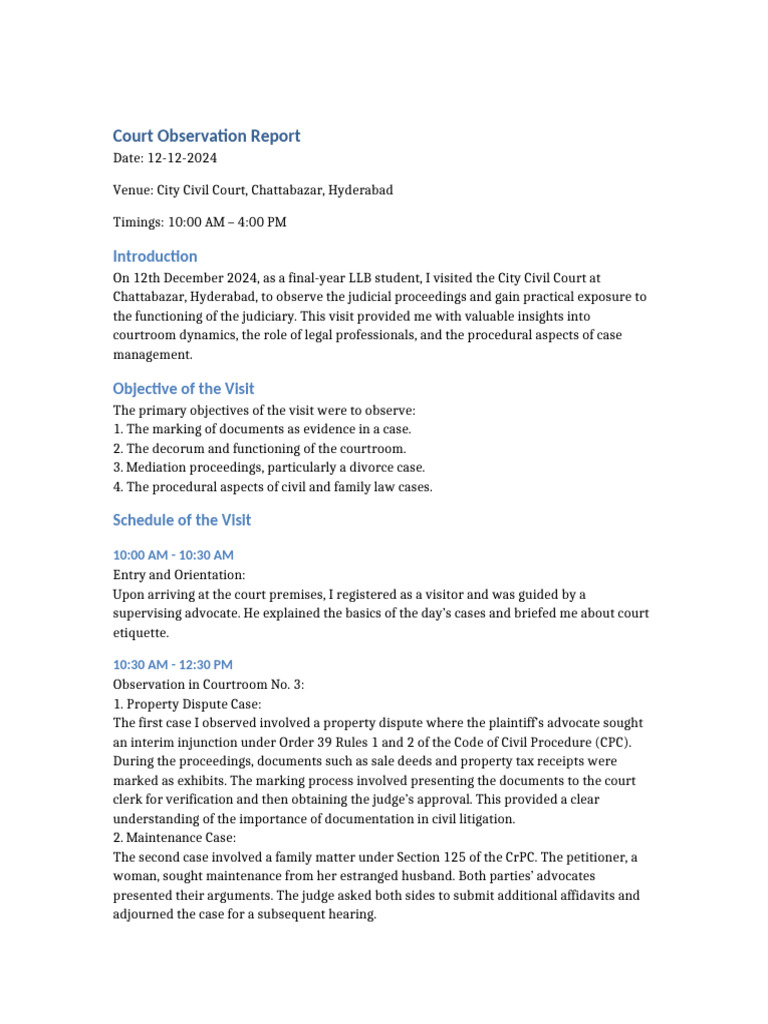 Court Observation Report

Date: 12-12-2024

Venue: City Civil Court, Chattabazar, Hyderabad

Timings: 10:00 AM – 4:00 PM

Introduction

On 12th December 2024, as a final-year LLB student, I visited the City Civil Court at Chattabazar, Hyderabad, to observe the judicial proceedings and gain practical exposure to the functioning of the judiciary. This visit provided me with valuable insights into courtroom dynamics, the role of legal professionals, and the procedural aspects of case management.

Objective of the Visit

The primary objectives of the visit were to observe:
1. The marking of documents as evidence in a case.
2. The decorum and functioning of the courtroom.
3. Mediation proceedings, particularly a divorce case.
4. The procedural aspects of civil and family law cases.

Schedule of the Visit

10:00 AM - 10:30 AM

Entry and Orientation:
Upon arriving at the court premises, I registered as a visitor and was guided by a supervising advocate. He explained the basics of the day's cases and briefed me about court etiquette.

10:30 AM - 12:30 PM

Observation in Courtroom No. 3:
1. Property Dispute Case:
The first case I observed involved a property dispute where the plaintiff's advocate sought an interim injunction under Order 39 Rules 1 and 2 of the Code of Civil Procedure (CPC). During the proceedings, documents such as sale deeds and property tax receipts were marked as exhibits. The marking process involved presenting the documents to the court clerk for verification and then obtaining the judge's approval. This provided a clear understanding of the importance of documentation in civil litigation.
2. Maintenance Case:
The second case involved a family matter under Section 125 of the CrPC. The petitioner, a woman, sought maintenance from her estranged husband. Both parties' advocates presented their arguments. The judge asked both sides to submit additional affidavits and adjourned the case for a subsequent hearing.